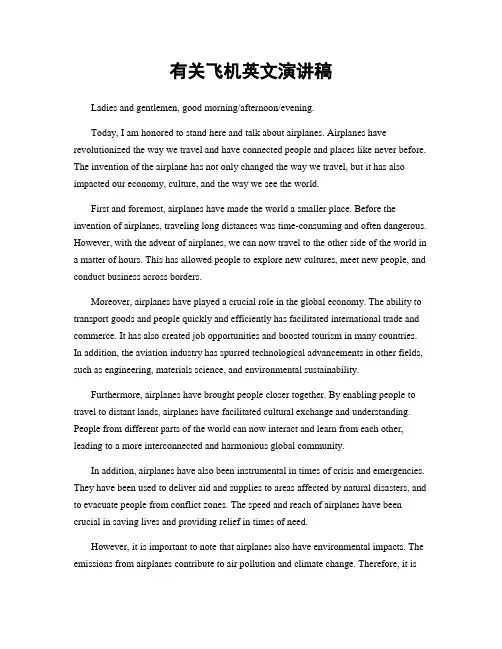 有关飞机英文演讲稿

Ladies and gentlemen, good morning/afternoon/evening.

Today, I am honored to stand here and talk about airplanes. Airplanes have revolutionized the way we travel and have connected people and places like never before. The invention of the airplane has not only changed the way we travel, but it has also impacted our economy, culture, and the way we see the world.

First and foremost, airplanes have made the world a smaller place. Before the invention of airplanes, traveling long distances was time-consuming and often dangerous. However, with the advent of airplanes, we can now travel to the other side of the world in a matter of hours. This has allowed people to explore new cultures, meet new people, and conduct business across borders.

Moreover, airplanes have played a crucial role in the global economy. The ability to transport goods and people quickly and efficiently has facilitated international trade and commerce. It has also created job opportunities and boosted tourism in many countries. In addition, the aviation industry has spurred technological advancements in other fields, such as engineering, materials science, and environmental sustainability.

Furthermore, airplanes have brought people closer together. By enabling people to travel to distant lands, airplanes have facilitated cultural exchange and understanding. People from different parts of the world can now interact and learn from each other, leading to a more interconnected and harmonious global community.

In addition, airplanes have also been instrumental in times of crisis and emergencies. They have been used to deliver aid and supplies to areas affected by natural disasters, and to evacuate people from conflict zones. The speed and reach of airplanes have been crucial in saving lives and providing relief in times of need.

However, it is important to note that airplanes also have environmental impacts. The emissions from airplanes contribute to air pollution and climate change. Therefore, it is